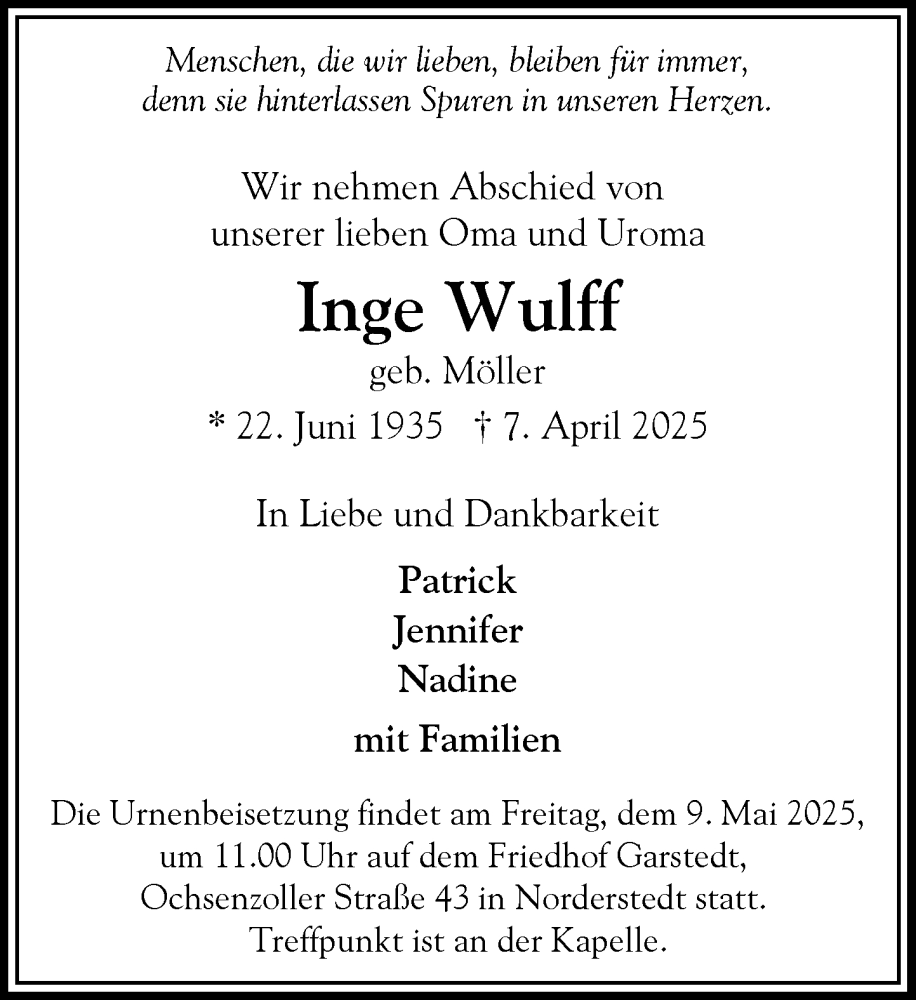 Menschen, die wir lieben, bleiben für immer, denn sie hinterlassen Spuren in unseren Herzen.

Wir nehmen Abschied von unserer lieben Oma und Uroma

Inge Wulff

geb. Möller

* 22. Juni 1935 † 7. April 2025

In Liebe und Dankbarkeit

Patrick
Jennifer
Nadine

mit Familien

Die Urnenbeisetzung findet am Freitag, dem 9. Mai 2025, um 11.00 Uhr auf dem Friedhof Garstedt, Ochsenzoller Straße 43 in Norderstedt statt. Treffpunkt ist an der Kapelle.